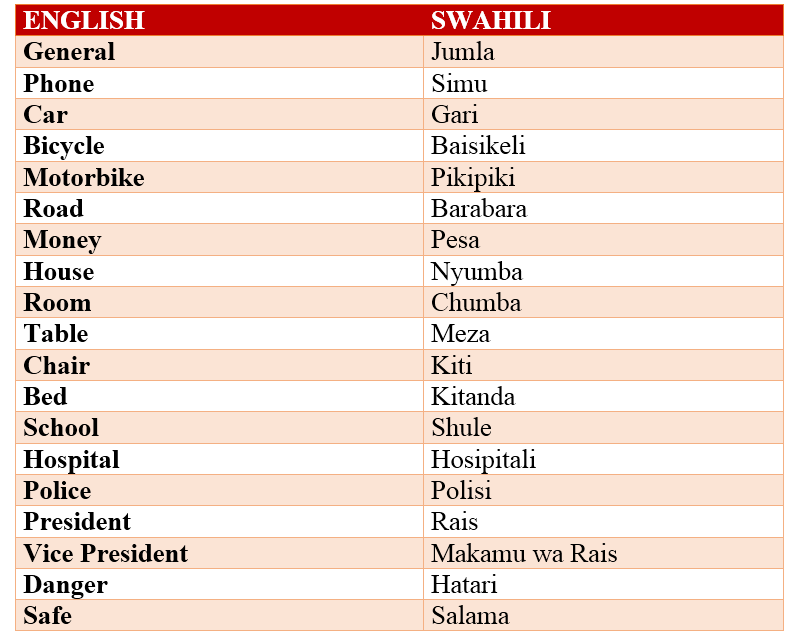 | ENGLISH | SWAHILI |
|---|---|
| General | Jumla |
| Phone | Simu |
| Car | Gari |
| Bicycle | Baisikeli |
| Motorbike | Pikipiki |
| Road | Barabara |
| Money | Pesa |
| House | Nyumba |
| Room | Chumba |
| Table | Meza |
| Chair | Kiti |
| Bed | Kitanda |
| School | Shule |
| Hospital | Hosipitali |
| Police | Polisi |
| President | Rais |
| Vice President | Makamu wa Rais |
| Danger | Hatari |
| Safe | Salama |